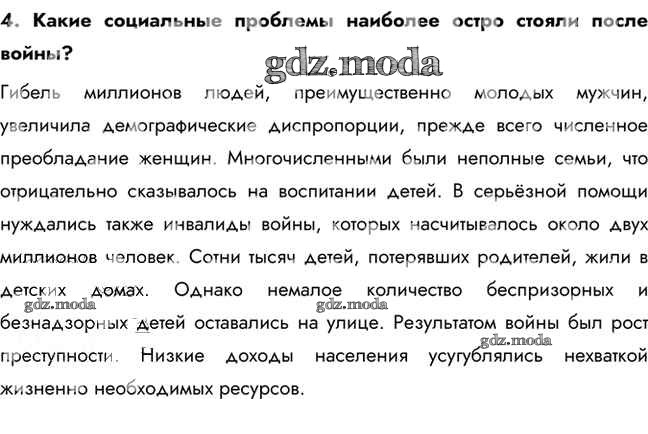 4. Какие социальные проблемы наиболее остро стояли после войны?

gdz.moda

Гибель миллионов людей, преимущественно молодых мужчин, увеличила демографические диспропорции, прежде всего численное преобладание женщин. Многочисленными были неполные семьи, что отрицательно сказывалось на воспитании детей. В серьёзной помощи нуждались также инвалиды войны, которых насчитывалось около двух миллионов человек. Сотни тысяч детей, потерявших родителей, жили в детских домах. Однако немалое количество беспризорных и безнадзорных детей оставались на улице. Результатом войны был рост преступности. Низкие доходы населения усугублялись нехваткой жизненно необходимых ресурсов.

gdz.moda gdz.moda gdz.moda